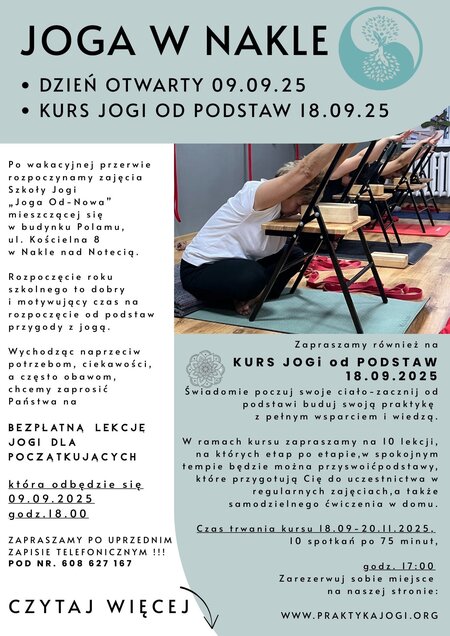 JOGA W NAKLE

• DZIEŃ OTWARTY 09.09.25
• KURS JOGI OD PODSTAW 18.09.25

Po wakacyjnej przerwie rozpoczynamy zajęcia Szkoły Jogi „Joga Od-Nowa" mieszczącej się w budynku Polamu, ul. Kościelna 8 w Nakle nad Notecią.

Rozpoczęcie roku szkolnego to dobry i motywujący czas na rozpoczęcie od podstaw przygody z jogą.

Wychodząc naprzeciw potrzebom, ciekawości, a często obawom, chcemy zaprosić Państwa na

BEZPŁATNĄ LEKCJĘ JOGI DLA POCZĄTKUJĄCYCH

która odbędzie się 09.09.2025 godz.18.00

ZAPRASZAMY PO UPRZEDNIM ZAPISIE TELEFONICZNYM !!! POD NR. 608 627 167

CZYTAJ WIĘCEJ

Zapraszamy również na
KURS JOGi od PODSTAW
18.09.2025
Świadomie poczuj swoje ciało-zacznij od podstawi buduj swoją praktykę z pełnym wsparciem i wiedzą.

W ramach kursu zapraszamy na 10 lekcji, na których etap po etapie,w spokojnym tempie będzie można przyswoićpodstawy, które przygotują Cię do uczestnictwa w regularnych zajęciach,a także samodzielnego ćwiczenia w domu.

Czas trwania kursu 18.09-20.11.2025.
10 spotkań po 75 minut,

godz. 17:00
Zarezerwuj sobie miejsce na naszej stronie:

WWW.PRAKTYKAJOGI.ORG